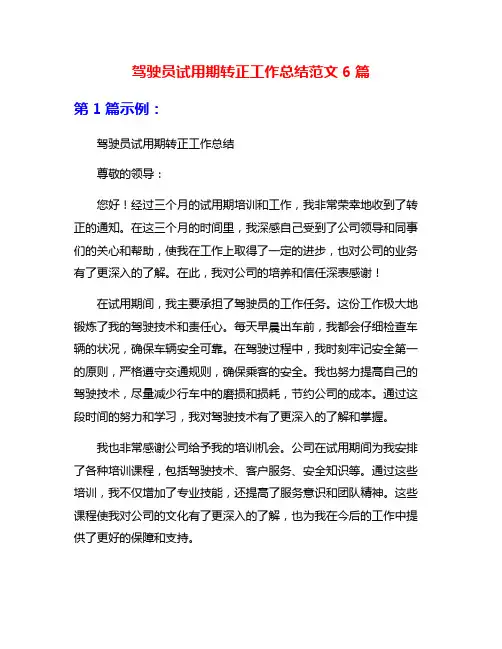 驾驶员试用期转正工作总结范文 6 篇

第 1 篇示例：

驾驶员试用期转正工作总结

尊敬的领导：

您好！经过三个月的试用期培训和工作，我非常荣幸地收到了转正的通知。在这三个月的时间里，我深感自己受到了公司领导和同事们的关心和帮助，使我在工作上取得了一定的进步，也对公司的业务有了更深入的了解。在此，我对公司的培养和信任深表感谢！

在试用期间，我主要承担了驾驶员的工作任务。这份工作极大地锻炼了我的驾驶技术和责任心。每天早晨出车前，我都会仔细检查车辆的状况，确保车辆安全可靠。在驾驶过程中，我时刻牢记安全第一的原则，严格遵守交通规则，确保乘客的安全。我也努力提高自己的驾驶技术，尽量减少行车中的磨损和损耗，节约公司的成本。通过这段时间的努力和学习，我对驾驶技术有了更深入的了解和掌握。

我也非常感谢公司给予我的培训机会。公司在试用期间为我安排了各种培训课程，包括驾驶技术、客户服务、安全知识等。通过这些培训，我不仅增加了专业技能，还提高了服务意识和团队精神。这些课程使我对公司的文化有了更深入的了解，也为我在今后的工作中提供了更好的保障和支持。